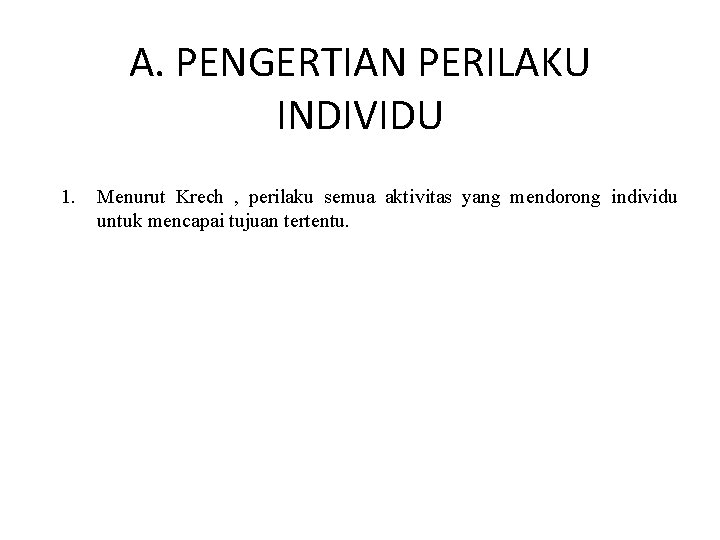 A. PENGERTIAN PERILAKU INDIVIDU

1. Menurut Krech , perilaku semua aktivitas yang mendorong individu untuk mencapai tujuan tertentu.